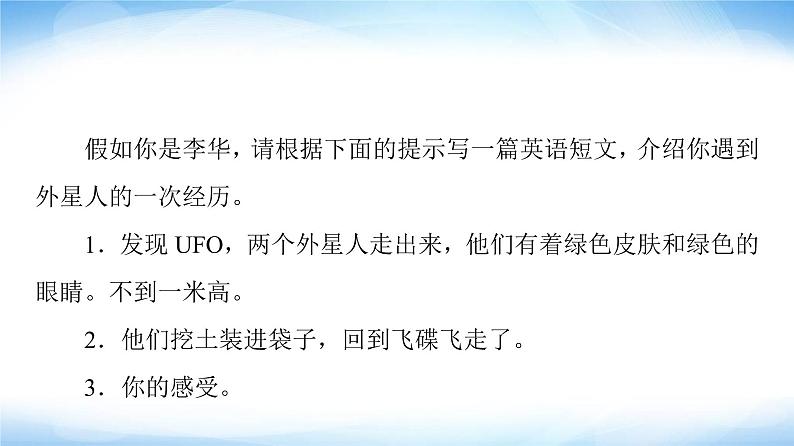 假如你是李华，请根据下面的提示写一篇英语短文，介绍你遇到外星人的一次经历。

1．发现 UFO，两个外星人走出来，他们有着绿色皮肤和绿色的眼睛。不到一米高。

2．他们挖土装进袋子，回到飞碟飞走了。

3．你的感受。